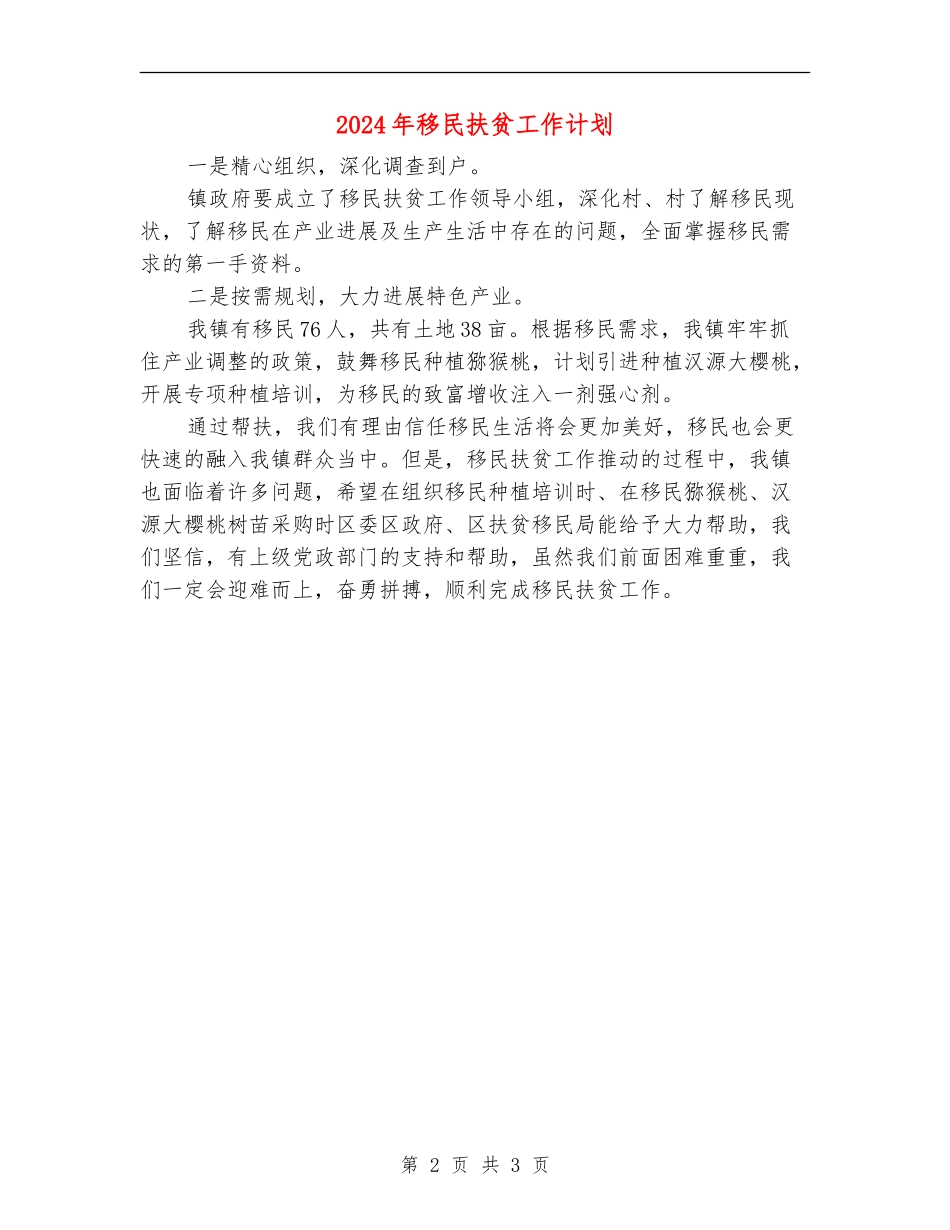 2024年移民扶贫工作计划

一是精心组织，深化调查到户。

镇政府要成立了移民扶贫工作领导小组，深化村、村了解移民现状，了解移民在产业进展及生产生活中存在的问题，全面掌握移民需求的第一手资料。

二是按需规划，大力进展特色产业。

我镇有移民76人，共有土地38亩。根据移民需求，我镇牢牢抓住产业调整的政策，鼓舞移民种植猕猴桃，计划引进种植汉源大樱桃，开展专项种植培训，为移民的致富增收注入一剂强心剂。

通过帮扶，我们有理由信任移民生活将会更加美好，移民也会更快速的融入我镇群众当中。但是，移民扶贫工作推动的过程中，我镇也面临着许多问题，希望在组织移民种植培训时、在移民猕猴桃、汉源大樱桃树苗采购时区委区政府、区扶贫移民局能给予大力帮助，我们坚信，有上级党政部门的支持和帮助，虽然我们前面困难重重，我们一定会迎难而上，奋勇拼搏，顺利完成移民扶贫工作。

第 2 页 共 3 页